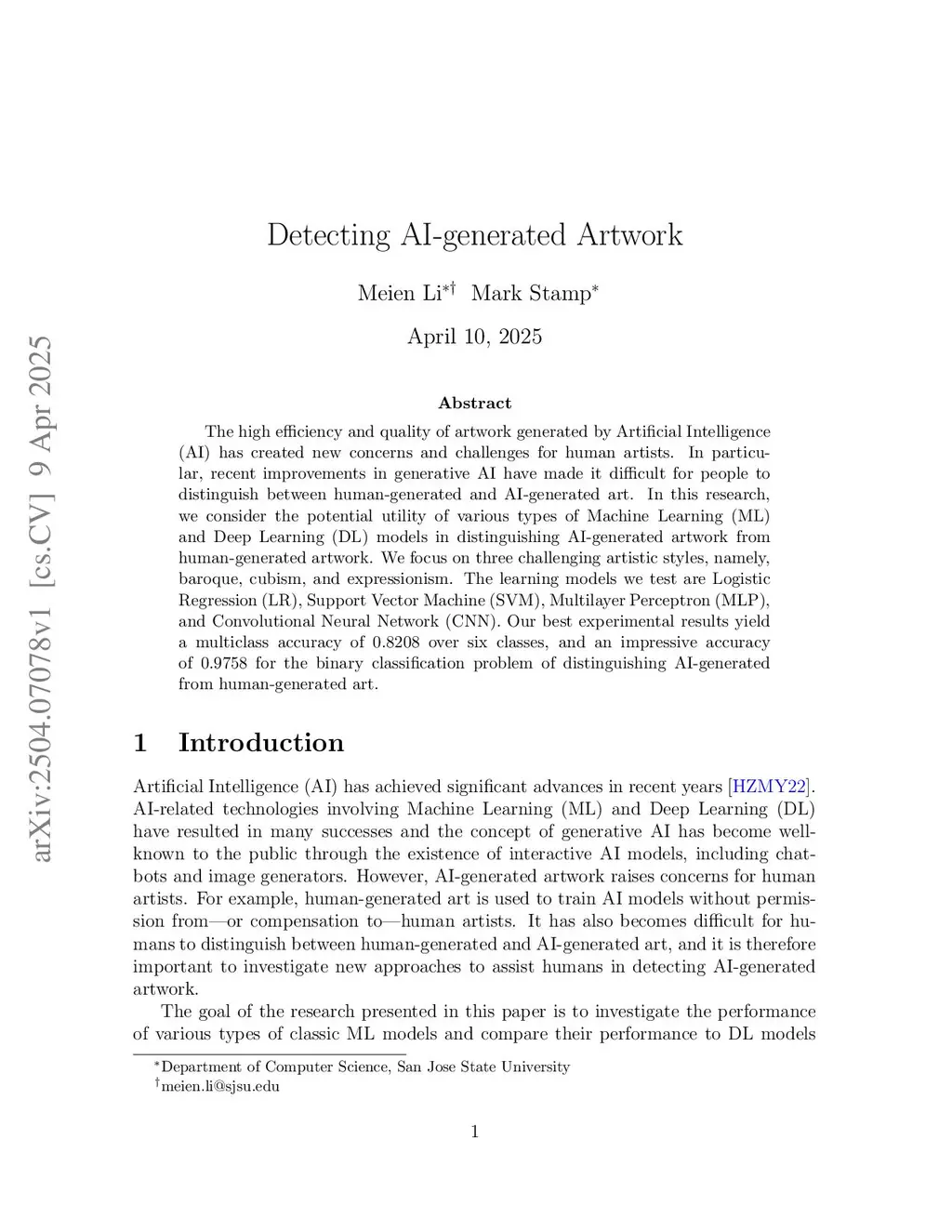 arXiv:2504.07078v1 [cs.CV] 9 Apr 2025

Detecting AI-generated Artwork

Meien Li$^{*\dagger}$ Mark Stamp$^{*}$

April 10, 2025

Abstract

The high efficiency and quality of artwork generated by Artificial Intelligence (AI) has created new concerns and challenges for human artists. In particular, recent improvements in generative AI have made it difficult for people to distinguish between human-generated and AI-generated art. In this research, we consider the potential utility of various types of Machine Learning (ML) and Deep Learning (DL) models in distinguishing AI-generated artwork from human-generated artwork. We focus on three challenging artistic styles, namely, baroque, cubism, and expressionism. The learning models we test are Logistic Regression (LR), Support Vector Machine (SVM), Multilayer Perceptron (MLP), and Convolutional Neural Network (CNN). Our best experimental results yield a multiclass accuracy of 0.8208 over six classes, and an impressive accuracy of 0.9758 for the binary classification problem of distinguishing AI-generated from human-generated art.

1 Introduction

Artificial Intelligence (AI) has achieved significant advances in recent years [HZMY22]. AI-related technologies involving Machine Learning (ML) and Deep Learning (DL) have resulted in many successes and the concept of generative AI has become well-known to the public through the existence of interactive AI models, including chatbots and image generators. However, AI-generated artwork raises concerns for human artists. For example, human-generated art is used to train AI models without permission from—or compensation to—human artists. It has also becomes difficult for humans to distinguish between human-generated and AI-generated art, and it is therefore important to investigate new approaches to assist humans in detecting AI-generated artwork.

The goal of the research presented in this paper is to investigate the performance of various types of classic ML models and compare their performance to DL models

$^{*}$Department of Computer Science, San Jose State University
$^{\dagger}$meien.li@sjsu.edu

1